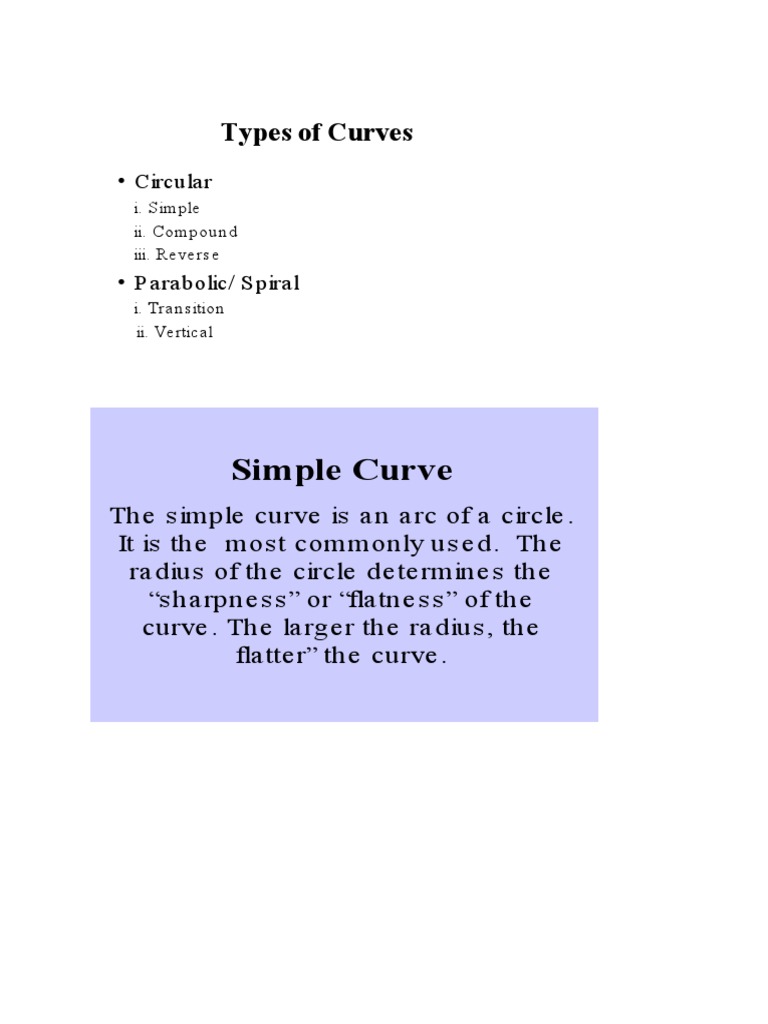 Types of Curves

• Circular
i. Simple
ii. Compound
iii. Reverse
• Parabolic/ Spiral
i. Transition
ii. Vertical

Simple Curve

The simple curve is an arc of a circle. It is the most commonly used. The radius of the circle determines the "sharpness" or "flatness" of the curve. The larger the radius, the flatter" the curve.